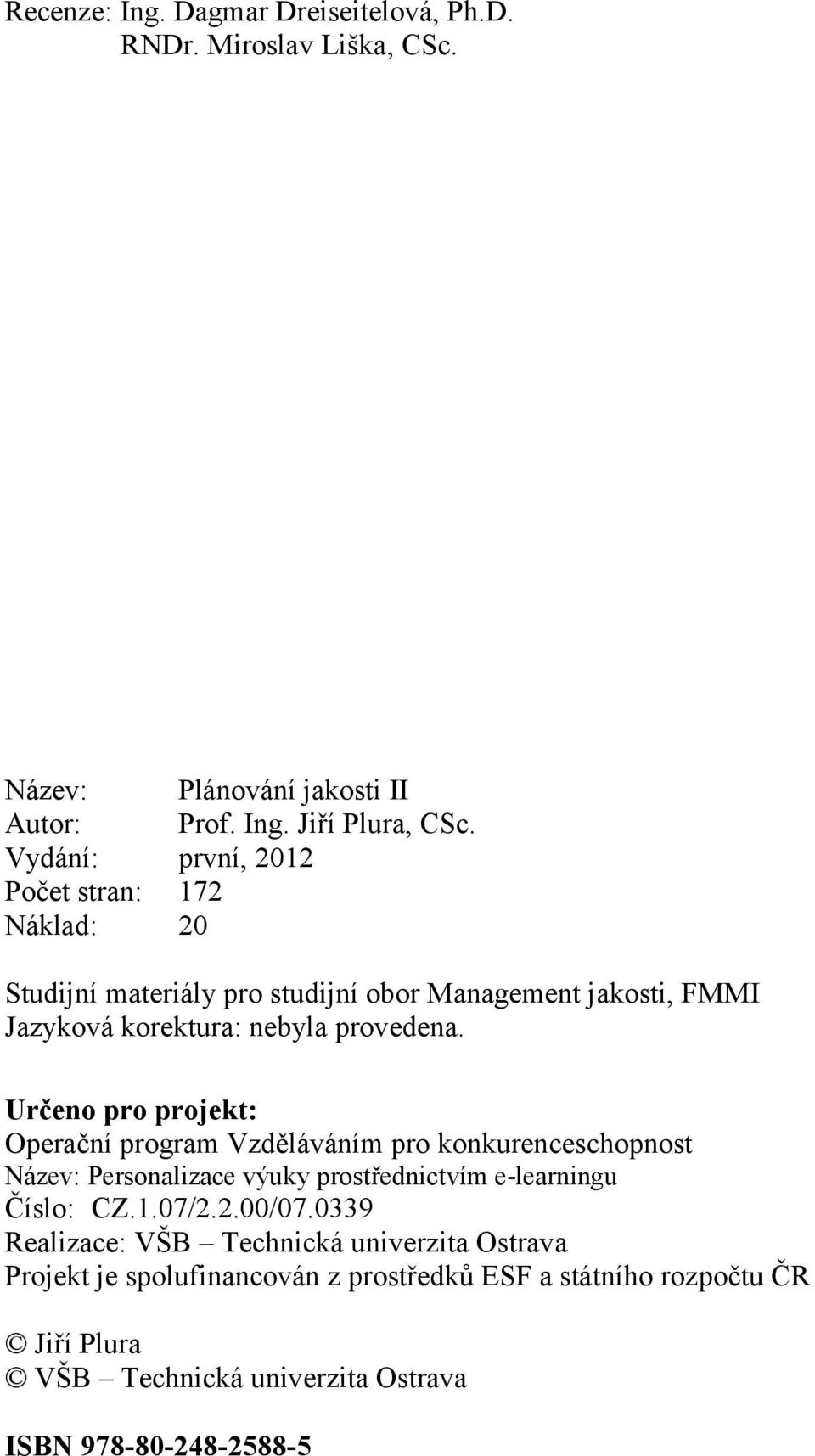 Recenze: Ing. Dagmar Dreiseitelová, Ph.D.
RNDr. Miroslav Liška, CSc.

Název: Plánování jakosti II
Autor: Prof. Ing. Jiří Plura, CSc.
Vydání: první, 2012
Počet stran: 172
Náklad: 20

Studijní materiály pro studijní obor Management jakosti, FMMI
Jazyková korektura: nebyla provedena.

Určeno pro projekt:
Operační program Vzděláváním pro konkurenceschopnost
Název: Personalizace výuky prostřednictvím e-learningu
Číslo: CZ.1.07/2.2.00/07.0339
Realizace: VŠB – Technická univerzita Ostrava
Projekt je spolufinancován z prostředků ESF a státního rozpočtu ČR

© Jiří Plura
© VŠB – Technická univerzita Ostrava

ISBN 978-80-248-2588-5